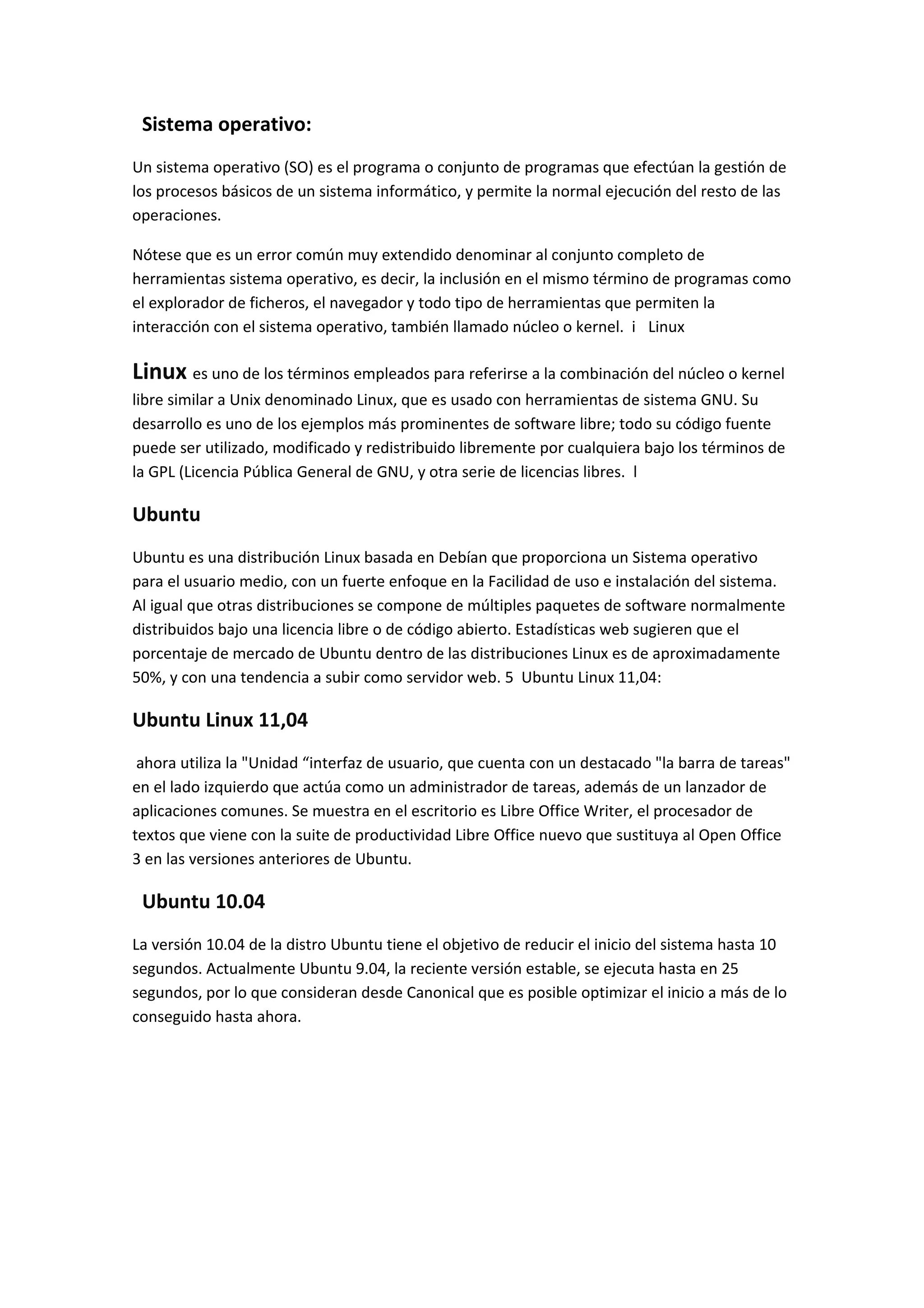 Sistema operativo:

Un sistema operativo (SO) es el programa o conjunto de programas que efectúan la gestión de los procesos básicos de un sistema informático, y permite la normal ejecución del resto de las operaciones.

Nótese que es un error común muy extendido denominar al conjunto completo de herramientas sistema operativo, es decir, la inclusión en el mismo término de programas como el explorador de ficheros, el navegador y todo tipo de herramientas que permiten la interacción con el sistema operativo, también llamado núcleo o kernel. i Linux

Linux es uno de los términos empleados para referirse a la combinación del núcleo o kernel libre similar a Unix denominado Linux, que es usado con herramientas de sistema GNU. Su desarrollo es uno de los ejemplos más prominentes de software libre; todo su código fuente puede ser utilizado, modificado y redistribuido libremente por cualquiera bajo los términos de la GPL (Licencia Pública General de GNU, y otra serie de licencias libres. l

Ubuntu

Ubuntu es una distribución Linux basada en Debían que proporciona un Sistema operativo para el usuario medio, con un fuerte enfoque en la Facilidad de uso e instalación del sistema. Al igual que otras distribuciones se compone de múltiples paquetes de software normalmente distribuidos bajo una licencia libre o de código abierto. Estadísticas web sugieren que el porcentaje de mercado de Ubuntu dentro de las distribuciones Linux es de aproximadamente 50%, y con una tendencia a subir como servidor web. 5 Ubuntu Linux 11,04:

Ubuntu Linux 11,04

ahora utiliza la "Unidad “interfaz de usuario, que cuenta con un destacado "la barra de tareas" en el lado izquierdo que actúa como un administrador de tareas, además de un lanzador de aplicaciones comunes. Se muestra en el escritorio es Libre Office Writer, el procesador de textos que viene con la suite de productividad Libre Office nuevo que sustituya al Open Office 3 en las versiones anteriores de Ubuntu.

Ubuntu 10.04

La versión 10.04 de la distro Ubuntu tiene el objetivo de reducir el inicio del sistema hasta 10 segundos. Actualmente Ubuntu 9.04, la reciente versión estable, se ejecuta hasta en 25 segundos, por lo que consideran desde Canonical que es posible optimizar el inicio a más de lo conseguido hasta ahora.